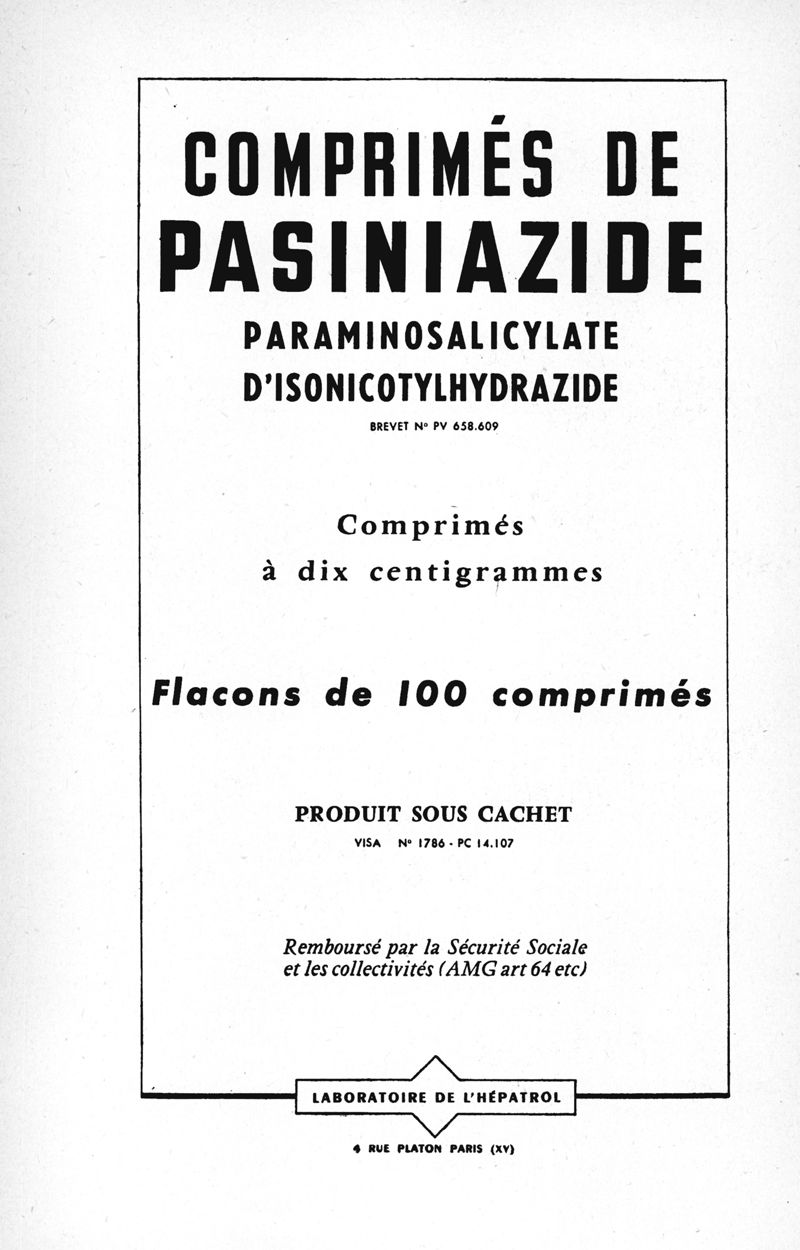 COMPRIMÉS DE PASINIAZIDE

PARAMINOSALICYLATE D'ISONICOTYLHYDRAZIDE

BREVET N° PV 658.609

Comprimés
à dix centigrammes

Flacons de 100 comprimés

PRODUIT SOUS CACHET
VISA N° 1786 - PC 14.107

Remboursé par la Sécurité Sociale et les collectivités (AMG art 64 etc)

LABORATOIRE DE L'HÉPATROL

4 RUE PLATON PARIS (XV)